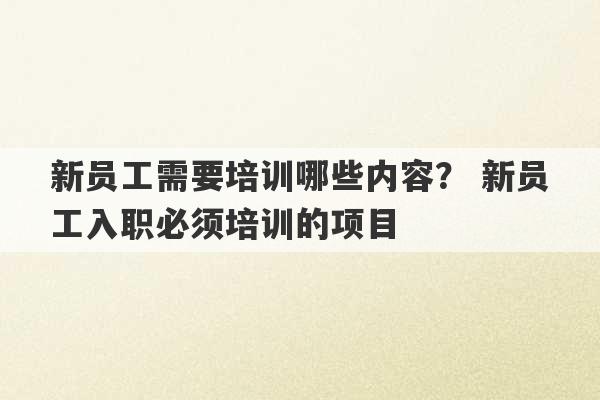 新员工需要培训哪些内容？ 新员工入职必须培训的项目